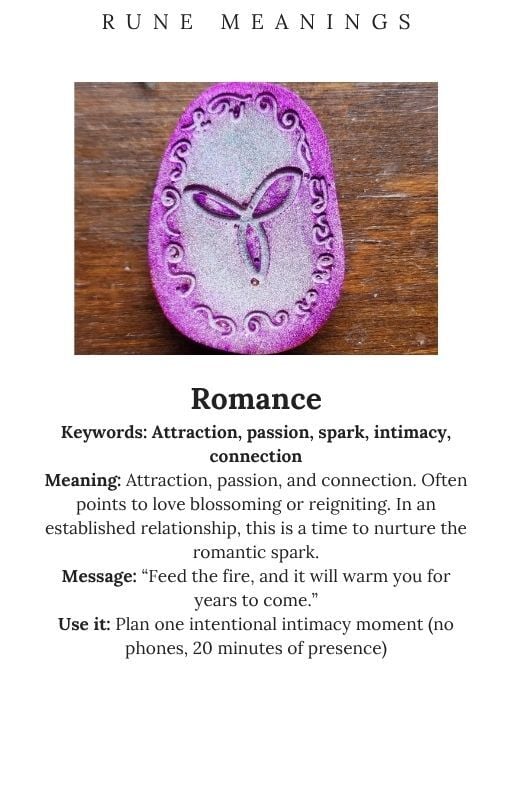 RUNE MEANINGS

Romance

Keywords: Attraction, passion, spark, intimacy, connection

Meaning: Attraction, passion, and connection. Often points to love blossoming or reigniting. In an established relationship, this is a time to nurture the romantic spark.

Message: "Feed the fire, and it will warm you for years to come."

Use it: Plan one intentional intimacy moment (no phones, 20 minutes of presence)